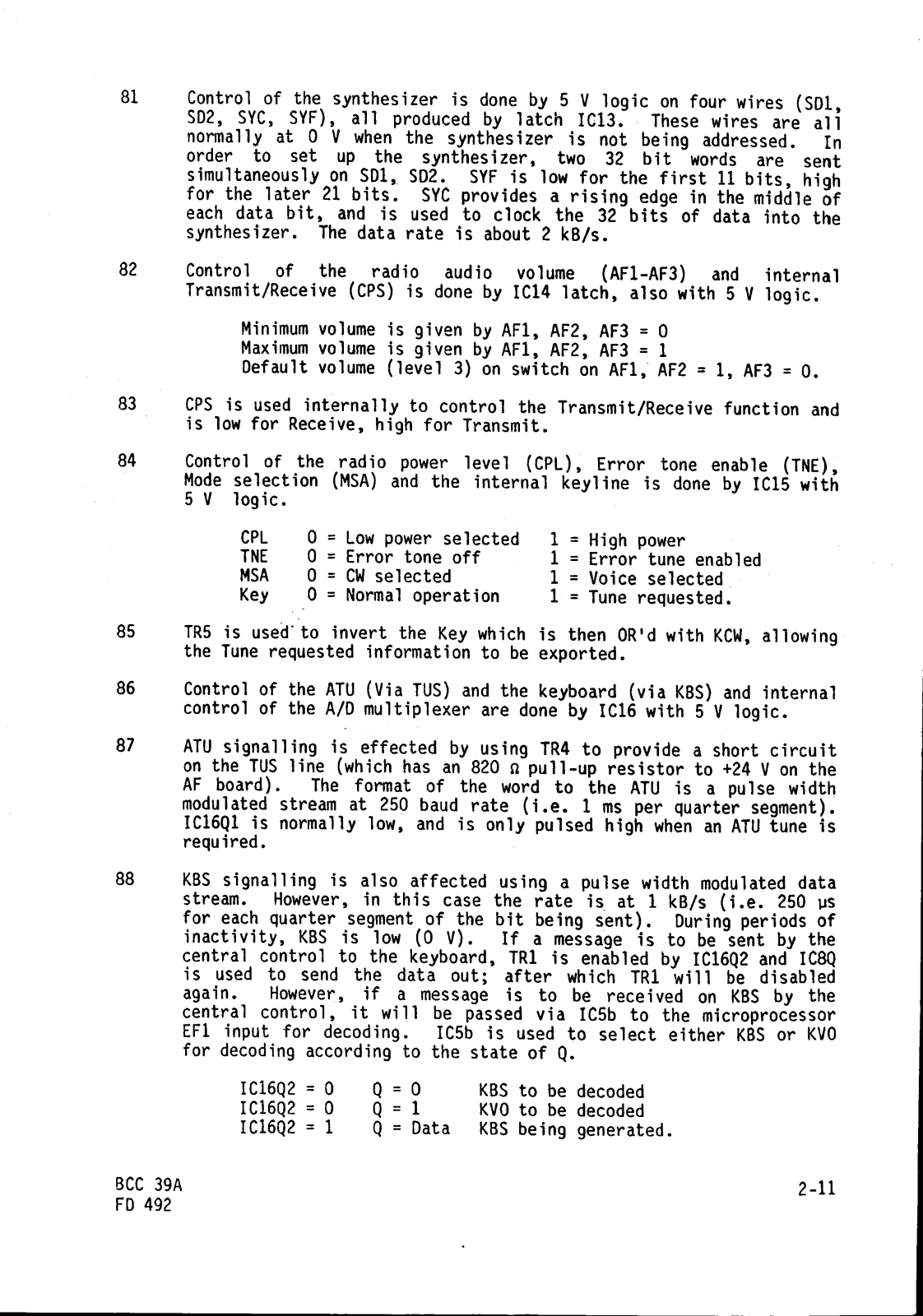 81 Control of the synthesizer is done by 5 V logic on four wires (SD1, SD2, SYC, SYF), all produced by latch IC13. These wires are all normally at 0 V when the synthesizer is not being addressed. In order to set up the synthesizer, two 32 bit words are sent simultaneously on SD1, SD2. SYF is low for the first 11 bits, high for the later 21 bits. SYC provides a rising edge in the middle of each data bit, and is used to clock the 32 bits of data into the synthesizer. The data rate is about 2 kB/s.

82 Control of the radio audio volume (AF1-AF3) and internal Transmit/Receive (CPS) is done by IC14 latch, also with 5 V logic.

Minimum volume is given by AF1, AF2, AF3 = 0
Maximum volume is given by AF1, AF2, AF3 = 1
Default volume (level 3) on switch on AF1, AF2 = 1, AF3 = 0.

83 CPS is used internally to control the Transmit/Receive function and is low for Receive, high for Transmit.

84 Control of the radio power level (CPL), Error tone enable (TNE), Mode selection (MSA) and the internal keyline is done by IC15 with 5 V logic.

| CPL | 0 = Low power selected | 1 = High power |
|---|---|---|
| TNE | 0 = Error tone off | 1 = Error tune enabled |
| MSA | 0 = CW selected | 1 = Voice selected |
| Key | 0 = Normal operation | 1 = Tune requested. |

85 TR5 is used to invert the Key which is then OR'd with KCW, allowing the Tune requested information to be exported.

86 Control of the ATU (Via TUS) and the keyboard (via KBS) and internal control of the A/D multiplexer are done by IC16 with 5 V logic.

87 ATU signalling is effected by using TR4 to provide a short circuit on the TUS line (which has an 820 Ω pull-up resistor to +24 V on the AF board). The format of the word to the ATU is a pulse width modulated stream at 250 baud rate (i.e. 1 ms per quarter segment). IC16Q1 is normally low, and is only pulsed high when an ATU tune is required.

88 KBS signalling is also affected using a pulse width modulated data stream. However, in this case the rate is at 1 kB/s (i.e. 250 μs for each quarter segment of the bit being sent). During periods of inactivity, KBS is low (0 V). If a message is to be sent by the central control to the keyboard, TR1 is enabled by IC16Q2 and IC8Q is used to send the data out; after which TR1 will be disabled again. However, if a message is to be received on KBS by the central control, it will be passed via IC5b to the microprocessor EF1 input for decoding. IC5b is used to select either KBS or KVO for decoding according to the state of Q.

| IC16Q2 = 0 | Q = 0 | KBS to be decoded |
|---|---|---|
| IC16Q2 = 0 | Q = 1 | KVO to be decoded |
| IC16Q2 = 1 | Q = Data | KBS being generated. |

BCC 39A
FD 492

2-11